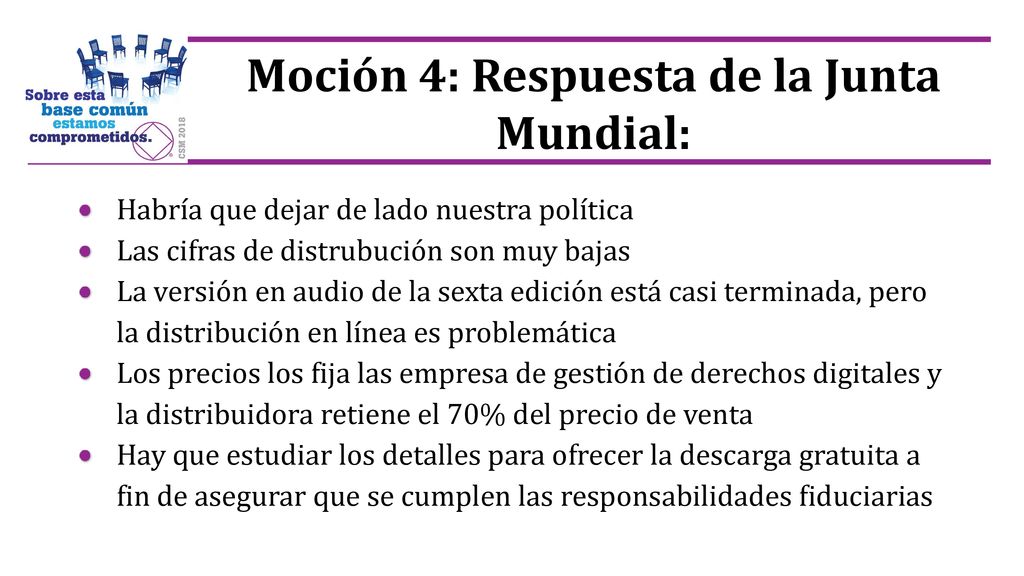 Sobre esta base común estamos comprometidos.
CSM 2018

Moción 4: Respuesta de la Junta Mundial:

- Habría que dejar de lado nuestra política
- Las cifras de distrubución son muy bajas
- La versión en audio de la sexta edición está casi terminada, pero la distribución en línea es problemática
- Los precios los fija las empresa de gestión de derechos digitales y la distribuidora retiene el 70% del precio de venta
- Hay que estudiar los detalles para ofrecer la descarga gratuita a fin de asegurar que se cumplen las responsabilidades fiduciarias